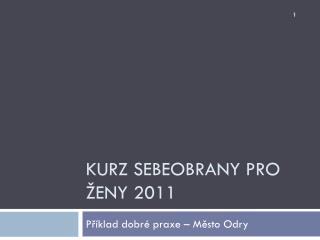 1

KURZ SEBEOBRANY PRO ŽENY 2011

Příklad dobré praxe – Město Odry